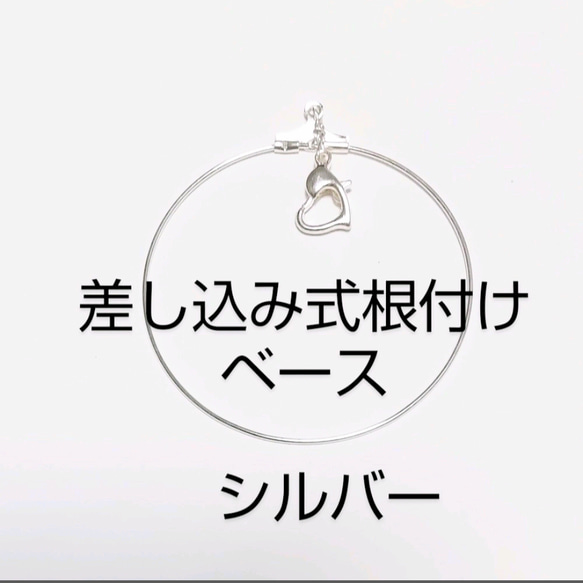 差し込み式根付け
ベース

シルバー